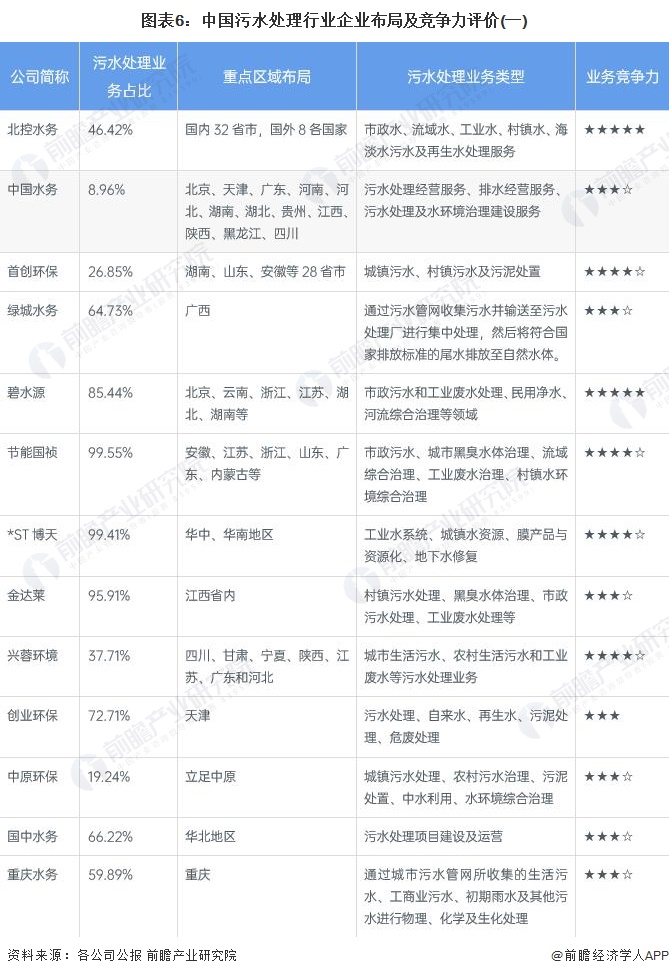 图表6：中国污水处理行业企业布局及竞争力评价(一)

| 公司简称 | 污水处理业务占比 | 重点区域布局 | 污水处理业务类型 | 业务竞争力 |
|---|---|---|---|---|
| 北控水务 | 46.42% | 国内32省市，国外8各国家 | 市政水、流域水、工业水、村镇水、海淡水污水及再生水处理服务 | ★★★★★ |
| 中国水务 | 8.96% | 北京、天津、广东、河南、河北、湖南、湖北、贵州、江西、陕西、黑龙江、四川 | 污水处理经营服务、排水经营服务、污水处理及水环境治理建设服务 | ★★★☆ |
| 首创环保 | 26.85% | 湖南、山东、安徽等28省市 | 城镇污水、村镇污水及污泥处置 | ★★★★☆ |
| 绿城水务 | 64.73% | 广西 | 通过污水管网收集污水并输送至污水处理厂进行集中处理，然后将符合国家排放标准的尾水排放至自然水体。 | ★★★☆ |
| 碧水源 | 85.44% | 北京、云南、浙江、江苏、湖北、湖南等 | 市政污水和工业废水处理、民用净水、河流综合治理等领域 | ★★★★★ |
| 节能国祯 | 99.55% | 安徽、江苏、浙江、山东、广东、内蒙古等 | 市政污水、城市黑臭水体治理、流域综合治理、工业废水治理、村镇水环境综合治理 | ★★★★☆ |
| *ST博天 | 99.41% | 华中、华南地区 | 工业水系统、城镇水资源、膜产品与资源化、地下水修复 | ★★★★☆ |
| 金达莱 | 95.91% | 江西省内 | 村镇污水处理、黑臭水体治理、市政污水处理、工业废水处理等 | ★★★☆ |
| 兴蓉环境 | 37.71% | 四川、甘肃、宁夏、陕西、江苏、广东和河北 | 城市生活污水、农村生活污水和工业废水等污水处理业务 | ★★★★☆ |
| 创业环保 | 72.71% | 天津 | 污水处理、自来水、再生水、污泥处理、危废处理 | ★★★ |
| 中原环保 | 19.24% | 立足中原 | 城镇污水处理、农村污水治理、污泥处置、中水利用、水环境综合治理 | ★★★☆ |
| 国中水务 | 66.22% | 华北地区 | 污水处理项目建设及运营 | ★★★☆ |
| 重庆水务 | 59.89% | 重庆 | 通过城市污水管网所收集的生活污水、工商业污水、初期雨水及其他污水进行物理、化学及生化处理 | ★★★☆ |

资料来源：各公司公报 前瞻产业研究院

@前瞻经济学人APP

前瞻产业研究院